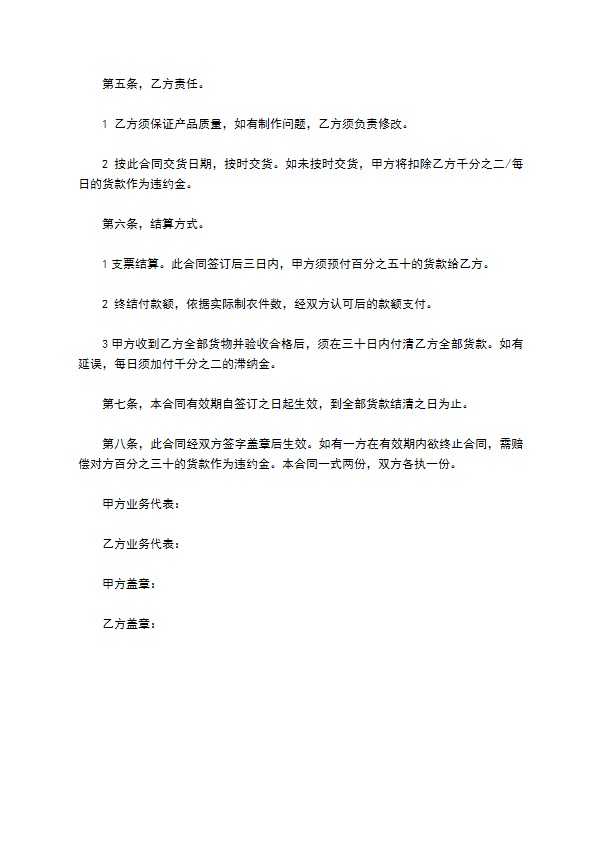 第五条，乙方责任。

1 乙方须保证产品质量，如有制作问题，乙方须负责修改。

2 按此合同交货日期，按时交货。如未按时交货，甲方将扣除乙方千分之二/每日的货款作为违约金。

第六条，结算方式。

1 支票结算。此合同签订后三日内，甲方须预付百分之五十的货款给乙方。

2 终结付款额，依据实际制衣件数，经双方认可后的款额支付。

3 甲方收到乙方全部货物并验收合格后，须在三十日内付清乙方全部货款。如有延误，每日须加付千分之二的滞纳金。

第七条，本合同有效期自签订之日起生效，到全部货款结清之日为止。

第八条，此合同经双方签字盖章后生效。如有一方在有效期内欲终止合同，需赔偿对方百分之三十的货款作为违约金。本合同一式两份，双方各执一份。

甲方业务代表：

乙方业务代表：

甲方盖章：

乙方盖章：